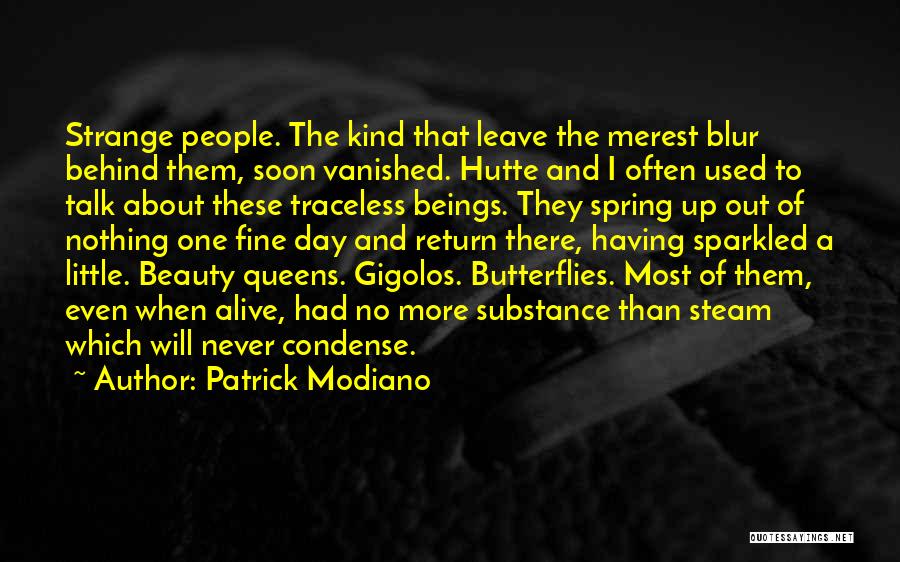 Strange people. The kind that leave the merest blur behind them, soon vanished. Hutte and I often used to talk about these traceless beings. They spring up out of nothing one fine day and return there, having sparkled a little. Beauty queens. Gigolos. Butterflies. Most of them, even when alive, had no more substance than steam which will never condense.

~ Author: Patrick Modiano

QUOTESSAYINGS.NET